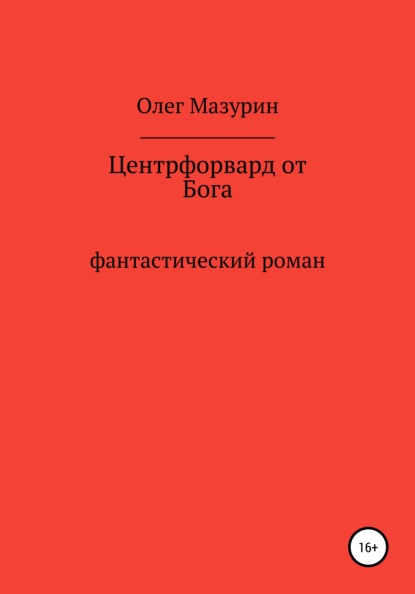 Олег Мазурин

Центрфорвард от Бога

фантастический роман

16+